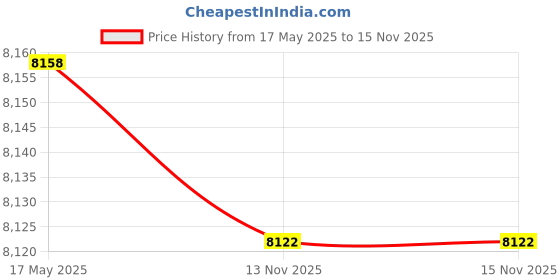 CheapestInIndia.com

Price History from 17 May 2025 to 15 Nov 2025

8,160
8,155
8,150
8,145
8,140
8,135
8,130
8,125
8,120

8158
8122
8122

17 May 2025
13 Nov 2025
15 Nov 2025